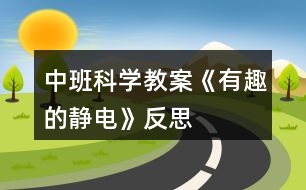 中班科学教案《有趣的静电》反思